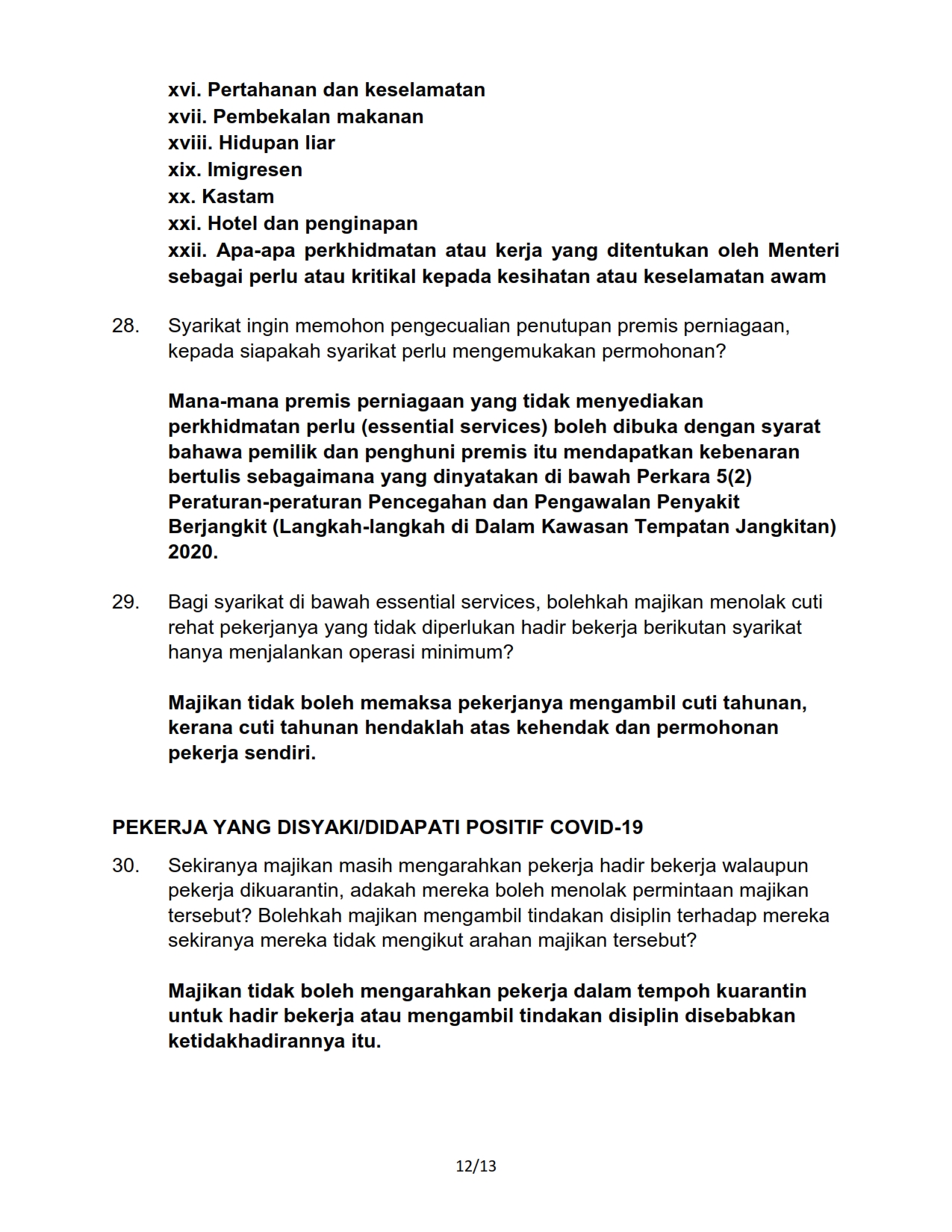 xvi. Pertahanan dan keselamatan
xvii. Pembekalan makanan
xviii. Hidupan liar
xix. Imigresen
xx. Kastam
xxi. Hotel dan penginapan
xxii. Apa-apa perkhidmatan atau kerja yang ditentukan oleh Menteri sebagai perlu atau kritikal kepada kesihatan atau keselamatan awam

28. Syarikat ingin memohon pengecualian penutupan premis perniagaan, kepada siapakah syarikat perlu mengemukakan permohonan?

Mana-mana premis perniagaan yang tidak menyediakan perkhidmatan perlu (essential services) boleh dibuka dengan syarat bahawa pemilik dan penghuni premis itu mendapatkan kebenaran bertulis sebagaimana yang dinyatakan di bawah Perkara 5(2) Peraturan-peraturan Pencegahan dan Pengawalan Penyakit Berjangkit (Langkah-langkah di Dalam Kawasan Tempatan Jangkitan) 2020.

29. Bagi syarikat di bawah essential services, bolehkah majikan menolak cuti rehat pekerjanya yang tidak diperlukan hadir bekerja berikutan syarikat hanya menjalankan operasi minimum?

Majikan tidak boleh memaksa pekerjanya mengambil cuti tahunan, kerana cuti tahunan hendaklah atas kehendak dan permohonan pekerja sendiri.

PEKERJA YANG DISYAKI/DIDAPATI POSITIF COVID-19

30. Sekiranya majikan masih mengarahkan pekerja hadir bekerja walaupun pekerja dikuarantin, adakah mereka boleh menolak permintaan majikan tersebut? Bolehkah majikan mengambil tindakan disiplin terhadap mereka sekiranya mereka tidak mengikut arahan majikan tersebut?

Majikan tidak boleh mengarahkan pekerja dalam tempoh kuarantin untuk hadir bekerja atau mengambil tindakan disiplin disebabkan ketidakhadirannya itu.

12/13